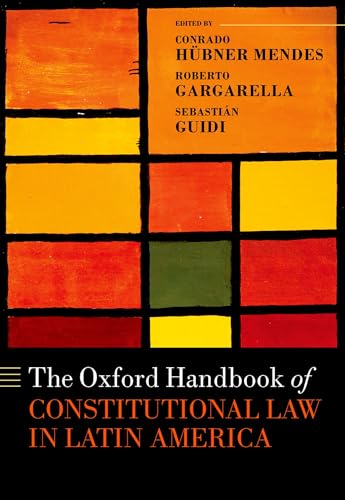 EDITED BY

CONRADO
HÜBNER MENDES

ROBERTO
GARGARELLA

SEBASTIÁN
GUIDI

The Oxford Handbook of
CONSTITUTIONAL LAW
IN LATIN AMERICA